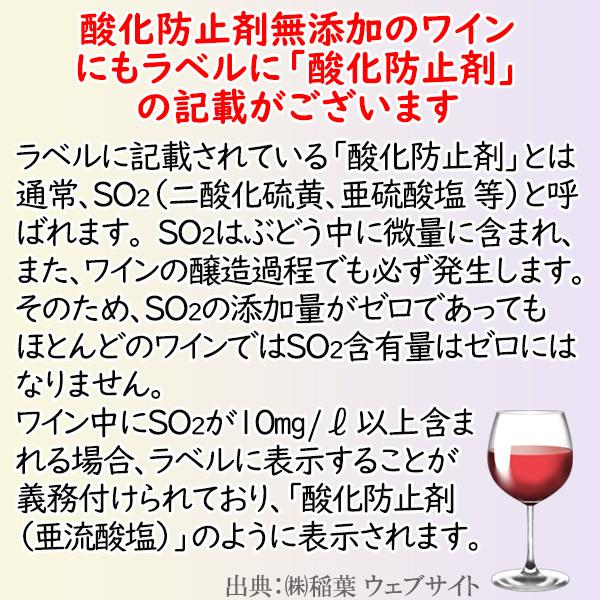 酸化防止剤無添加のワインにもラベルに「酸化防止剤」の記載がございます

ラベルに記載されている「酸化防止剤」とは通常、$SO_2$（二酸化硫黄、亜硫酸塩 等）と呼ばれます。$SO_2$はぶどう中に微量に含まれ、また、ワインの醸造過程でも必ず発生します。そのため、$SO_2$の添加量がゼロであってもほとんどのワインでは$SO_2$含有量はゼロにはなりません。
ワイン中に$SO_2$が10mg/ℓ 以上含まれる場合、ラベルに表示することが義務付けられており、「酸化防止剤（亜流酸塩）」のように表示されます。

出典：㈱稲葉 ウェブサイト